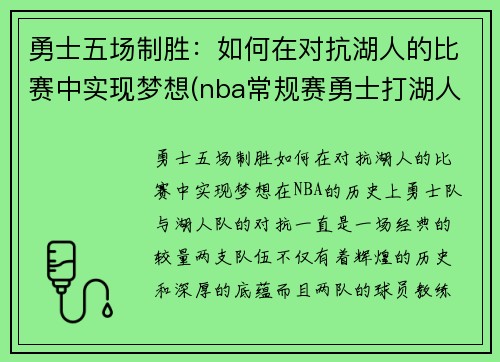 勇士五场制胜：如何在对抗湖人的比赛中实现梦想(nba常规赛勇士打湖人

勇士五场制胜如何在对抗湖人的比赛中实现梦想在NBA的历史上勇士队与湖人队的对抗一直是一场经典的较量两支队伍不仅有着辉煌的历史和深厚的底蕴而且两队的球员教练